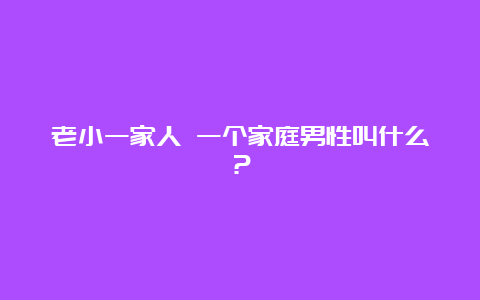 老小一家人 一个家庭男性叫什么？